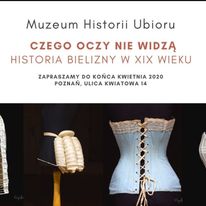 Muzeum Historii Ubioru

CZEGO OCZY NIE WIDZĄ
HISTORIA BIELIZNY W XIX WIEKU

ZAPRASZAMY DO KOŃCA KWIETNIA 2020
POZNAŃ, ULICA KWIATOWA 14